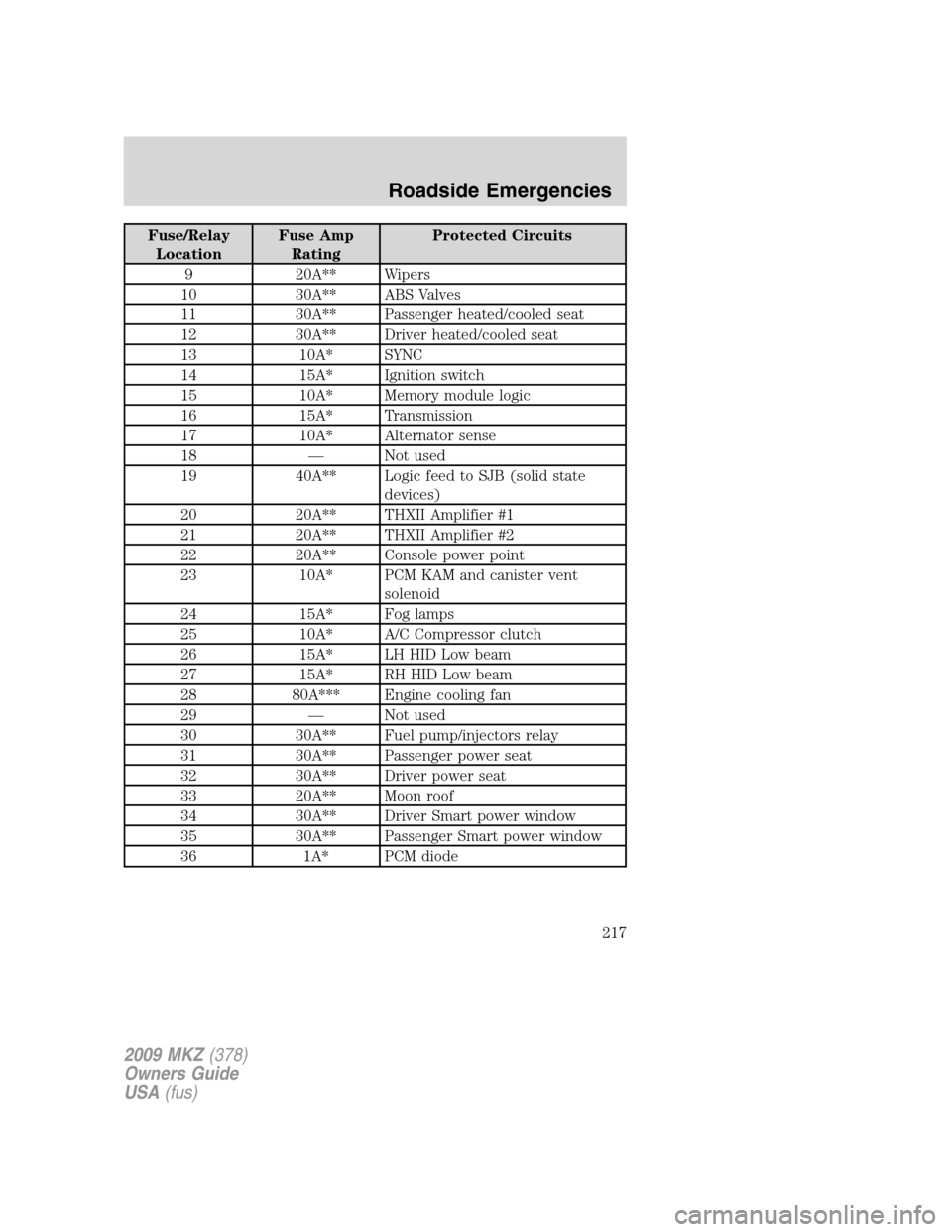 Roadside Emergencies

| Fuse/Relay Location | Fuse Amp Rating | Protected Circuits |
|---|---|---|
| 9 | 20A** | Wipers |
| 10 | 30A** | ABS Valves |
| 11 | 30A** | Passenger heated/cooled seat |
| 12 | 30A** | Driver heated/cooled seat |
| 13 | 10A* | SYNC |
| 14 | 15A* | Ignition switch |
| 15 | 10A* | Memory module logic |
| 16 | 15A* | Transmission |
| 17 | 10A* | Alternator sense |
| 18 | — | Not used |
| 19 | 40A** | Logic feed to SJB (solid state devices) |
| 20 | 20A** | THXII Amplifier #1 |
| 21 | 20A** | THXII Amplifier #2 |
| 22 | 20A** | Console power point |
| 23 | 10A* | PCM KAM and canister vent solenoid |
| 24 | 15A* | Fog lamps |
| 25 | 10A* | A/C Compressor clutch |
| 26 | 15A* | LH HID Low beam |
| 27 | 15A* | RH HID Low beam |
| 28 | 80A*** | Engine cooling fan |
| 29 | — | Not used |
| 30 | 30A** | Fuel pump/injectors relay |
| 31 | 30A** | Passenger power seat |
| 32 | 30A** | Driver power seat |
| 33 | 20A** | Moon roof |
| 34 | 30A** | Driver Smart power window |
| 35 | 30A** | Passenger Smart power window |
| 36 | 1A* | PCM diode |

217

2009 MKZ (378)
Owners Guide
USA (fus)

carmanualsonline.info